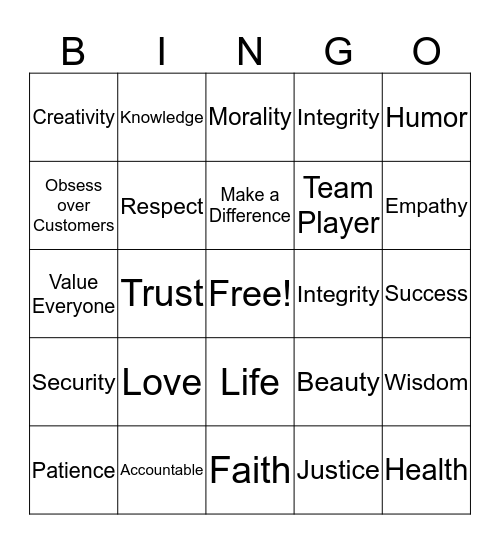 | B | I | N | G | O |
|---|---|---|---|---|
| Creativity | Knowledge | Morality | Integrity | Humor |
| Obsess over Customers | Respect | Make a Difference | Team Player | Empathy |
| Value Everyone | Trust | Free! | Integrity | Success |
| Security | Love | Life | Beauty | Wisdom |
| Patience | Accountable | Faith | Justice | Health |